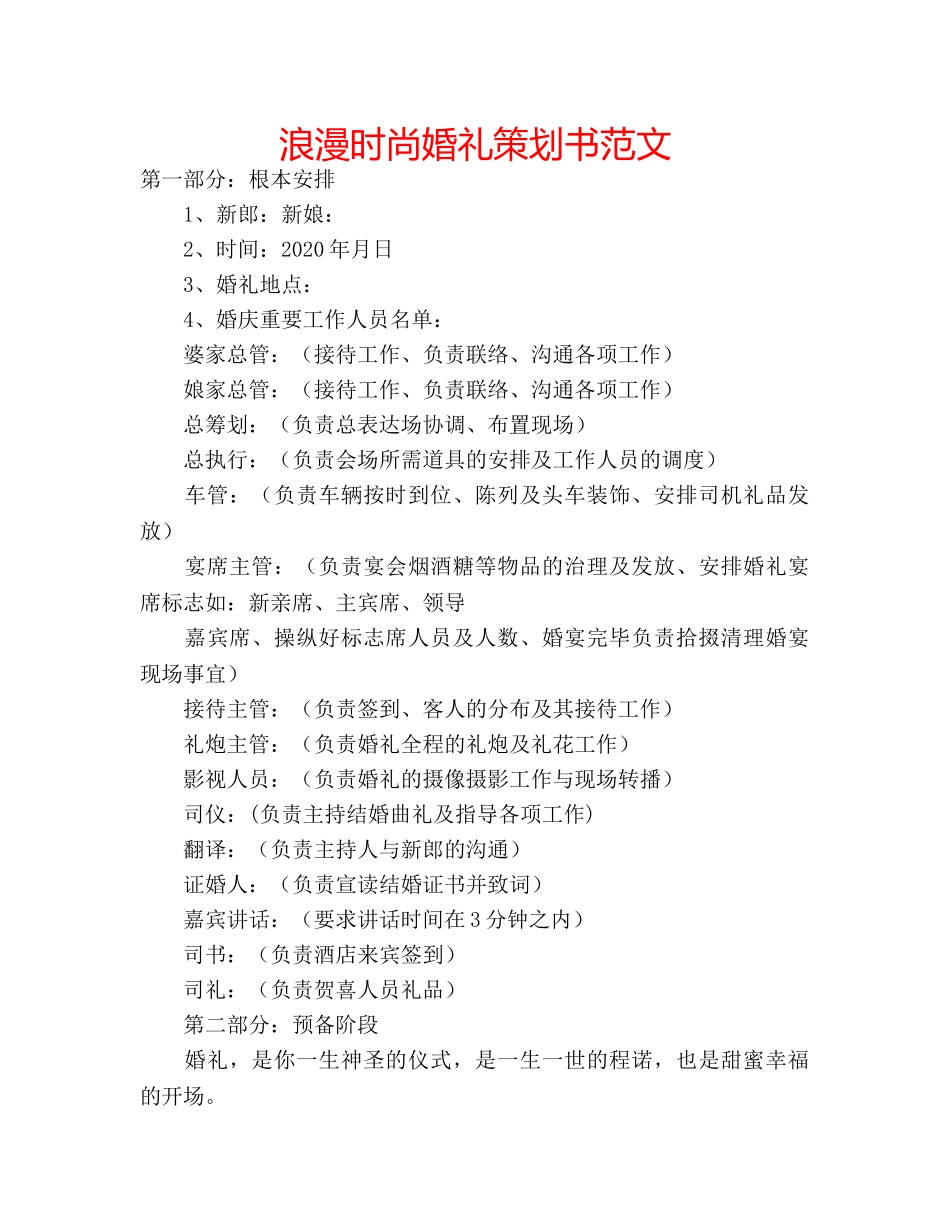 浪漫时尚婚礼策划书范文

第一部分：根本安排

1、新郎：新娘：

2、时间：2020年月日

3、婚礼地点：

4、婚庆重要工作人员名单：

婆家总管：（接待工作、负责联络、沟通各项工作）

娘家总管：（接待工作、负责联络、沟通各项工作）

总筹划：（负责总表达场协调、布置现场）

总执行：（负责会场所需道具的安排及工作人员的调度）

车管：（负责车辆按时到位、陈列及头车装饰、安排司机礼品发放）

宴席主管：（负责宴会烟酒糖等物品的治理及发放、安排婚礼宴席标志如：新亲席、主宾席、领导

嘉宾席、操纵好标志席人员及人数、婚宴完毕负责拾掇清理婚宴现场事宜）

接待主管：（负责签到、客人的分布及其接待工作）

礼炮主管：（负责婚礼全程的礼炮及礼花工作）

影视人员：（负责婚礼的摄像摄影工作与现场转播）

司仪：(负责主持结婚曲礼及指导各项工作)

翻译：（负责主持人与新郎的沟通）

证婚人：（负责宣读结婚证书并致词）

嘉宾讲话：（要求讲话时间在3分钟之内）

司书：（负责酒店来宾签到）

司礼：（负责贺喜人员礼品）

第二部分：预备阶段

婚礼，是你一生神圣的仪式，是一生一世的程诺，也是甜蜜幸福的开场。